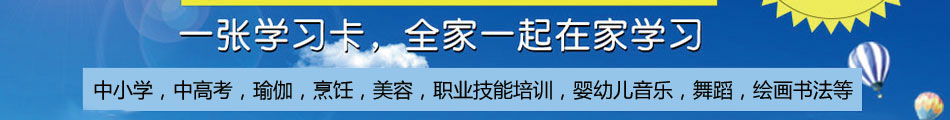 一张学习卡，全家一起在家学习

中小学，中高考，瑜伽，烹饪，美容，职业技能培训，婴幼儿音乐，舞蹈，绘画书法等